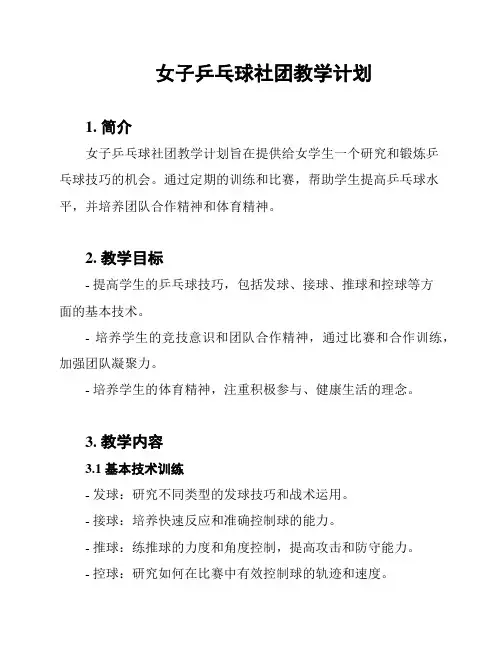 女子乒乓球社团教学计划

1. 简介

女子乒乓球社团教学计划旨在提供给女学生一个研究和锻炼乒乓球技巧的机会。通过定期的训练和比赛，帮助学生提高乒乓球水平，并培养团队合作精神和体育精神。

2. 教学目标

- 提高学生的乒乓球技巧，包括发球、接球、推球和控球等方面的基本技术。

- 培养学生的竞技意识和团队合作精神，通过比赛和合作训练，加强团队凝聚力。

- 培养学生的体育精神，注重积极参与、健康生活的理念。

3. 教学内容

3.1 基本技术训练

- 发球：研究不同类型的发球技巧和战术运用。

- 接球：培养快速反应和准确控制球的能力。

- 推球：练推球的力度和角度控制，提高攻击和防守能力。

- 控球：研究如何在比赛中有效控制球的轨迹和速度。